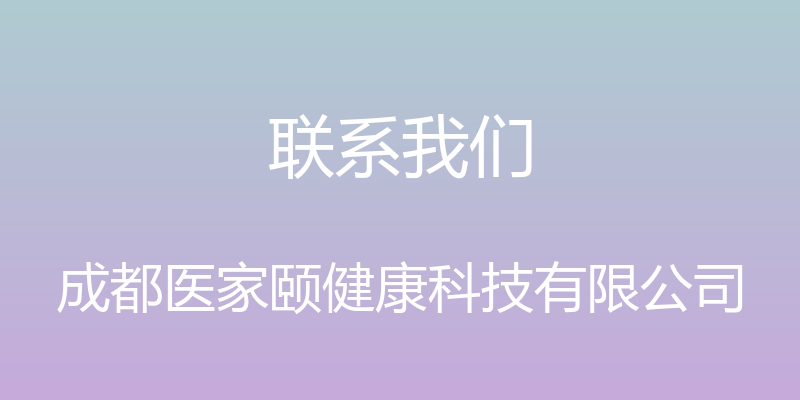 联系我们

成都医家颐健康科技有限公司